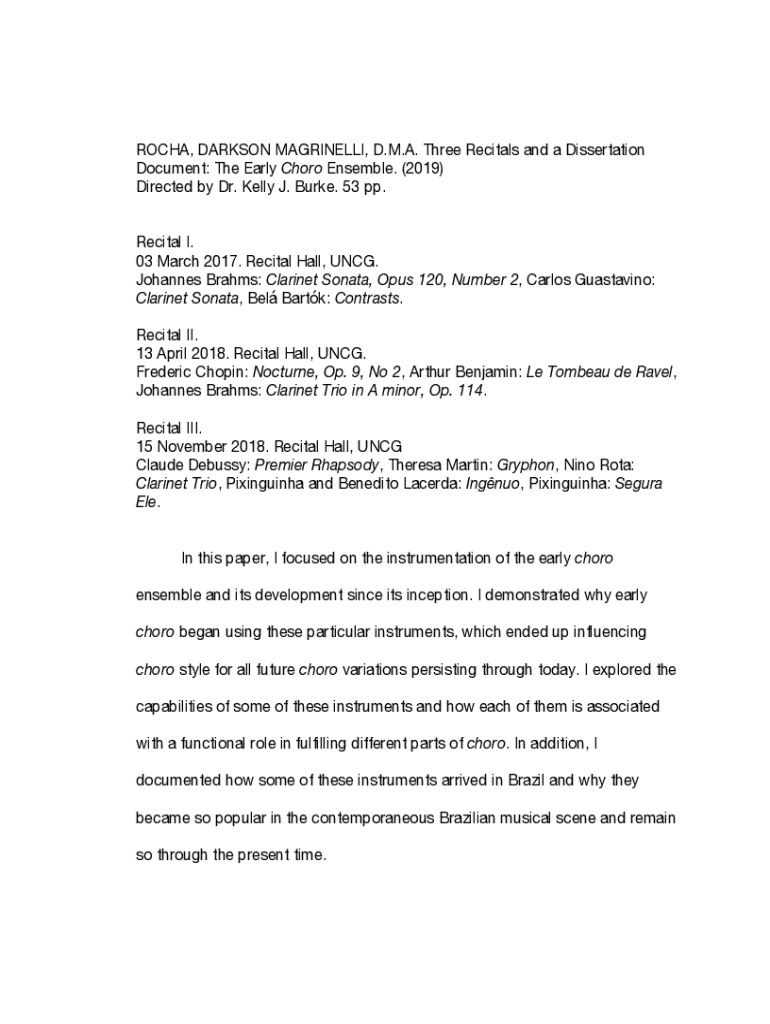 ROCHA, DARKSON MAGRINELLI, D.M.A. Three Recitals and a Dissertation Document: The Early Choro Ensemble. (2019)
Directed by Dr. Kelly J. Burke. 53 pp.

Recital I.
03 March 2017. Recital Hall, UNCG.
Johannes Brahms: Clarinet Sonata, Opus 120, Number 2, Carlos Guastavino: Clarinet Sonata, Belá Bartók: Contrasts.

Recital II.
13 April 2018. Recital Hall, UNCG.
Frederic Chopin: Nocturne, Op. 9, No 2, Arthur Benjamin: Le Tombeau de Ravel, Johannes Brahms: Clarinet Trio in A minor, Op. 114.

Recital III.
15 November 2018. Recital Hall, UNCG
Claude Debussy: Premier Rhapsody, Theresa Martin: Gryphon, Nino Rota: Clarinet Trio, Pixinguinha and Benedito Lacerda: Ingênuo, Pixinguinha: Segura Ele.

In this paper, I focused on the instrumentation of the early choro ensemble and its development since its inception. I demonstrated why early choro began using these particular instruments, which ended up influencing choro style for all future choro variations persisting through today. I explored the capabilities of some of these instruments and how each of them is associated with a functional role in fulfilling different parts of choro. In addition, I documented how some of these instruments arrived in Brazil and why they became so popular in the contemporaneous Brazilian musical scene and remain so through the present time.